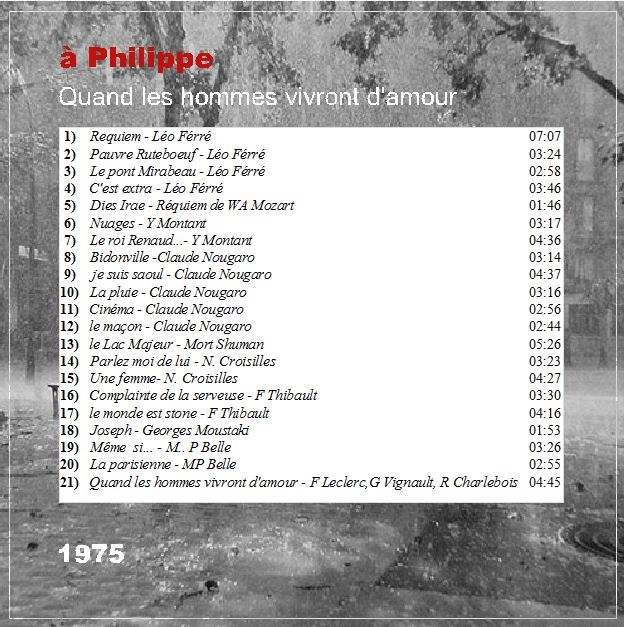 à Philippe

Quand les hommes vivront d'amour

| | | |
|---|---|---|
| 1) | Requiem - Léo Férré | 07:07 |
| 2) | Pauvre Ruteboeuf - Léo Férré | 03:24 |
| 3) | Le pont Mirabeau - Léo Férré | 02:58 |
| 4) | C'est extra - Léo Férré | 03:46 |
| 5) | Dies Irae - Réquiem de WA Mozart | 01:46 |
| 6) | Nuages - Y Montant | 03:17 |
| 7) | Le roi Renaud...- Y Montant | 04:36 |
| 8) | Bidonville -Claude Nougaro | 03:14 |
| 9) | je suis saoul - Claude Nougaro | 04:37 |
| 10) | La pluie - Claude Nougaro | 03:16 |
| 11) | Cinéma - Claude Nougaro | 02:56 |
| 12) | le maçon - Claude Nougaro | 02:44 |
| 13) | le Lac Majeur - Mort Shuman | 05:26 |
| 14) | Parlez moi de lui - N. Croisilles | 03:23 |
| 15) | Une femme- N. Croisilles | 04:27 |
| 16) | Complainte de la serveuse - F Thibault | 03:30 |
| 17) | le monde est stone - F Thibault | 04:16 |
| 18) | Joseph - Georges Moustaki | 01:53 |
| 19) | Même si... - M.. P Belle | 03:26 |
| 20) | La parisienne - MP Belle | 02:55 |
| 21) | Quand les hommes vivront d'amour - F Leclerc,G Vignault, R Charlebois | 04:45 |

1975